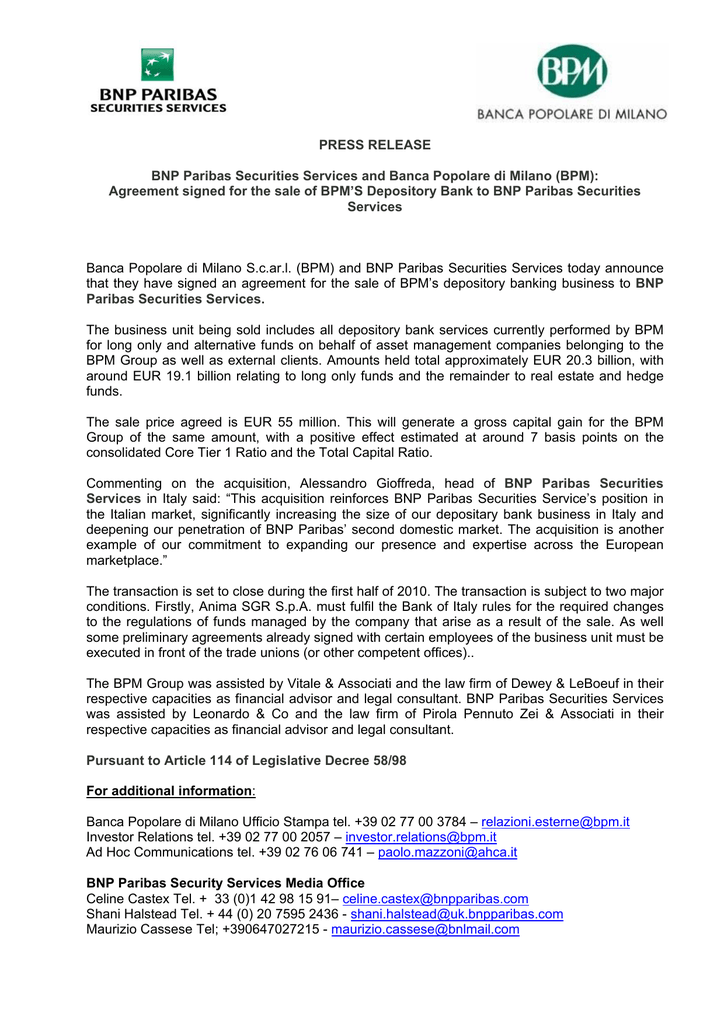 BNP PARIBAS
SECURITIES SERVICES

BPM
BANCA POPOLARE DI MILANO

PRESS RELEASE

BNP Paribas Securities Services and Banca Popolare di Milano (BPM):
Agreement signed for the sale of BPM'S Depository Bank to BNP Paribas Securities Services

Banca Popolare di Milano S.c.ar.l. (BPM) and BNP Paribas Securities Services today announce that they have signed an agreement for the sale of BPM's depository banking business to BNP Paribas Securities Services.

The business unit being sold includes all depository bank services currently performed by BPM for long only and alternative funds on behalf of asset management companies belonging to the BPM Group as well as external clients. Amounts held total approximately EUR 20.3 billion, with around EUR 19.1 billion relating to long only funds and the remainder to real estate and hedge funds.

The sale price agreed is EUR 55 million. This will generate a gross capital gain for the BPM Group of the same amount, with a positive effect estimated at around 7 basis points on the consolidated Core Tier 1 Ratio and the Total Capital Ratio.

Commenting on the acquisition, Alessandro Gioffreda, head of BNP Paribas Securities Services in Italy said: "This acquisition reinforces BNP Paribas Securities Service's position in the Italian market, significantly increasing the size of our depositary bank business in Italy and deepening our penetration of BNP Paribas' second domestic market. The acquisition is another example of our commitment to expanding our presence and expertise across the European marketplace."

The transaction is set to close during the first half of 2010. The transaction is subject to two major conditions. Firstly, Anima SGR S.p.A. must fulfil the Bank of Italy rules for the required changes to the regulations of funds managed by the company that arise as a result of the sale. As well some preliminary agreements already signed with certain employees of the business unit must be executed in front of the trade unions (or other competent offices)..

The BPM Group was assisted by Vitale & Associati and the law firm of Dewey & LeBoeuf in their respective capacities as financial advisor and legal consultant. BNP Paribas Securities Services was assisted by Leonardo & Co and the law firm of Pirola Pennuto Zei & Associati in their respective capacities as financial advisor and legal consultant.

Pursuant to Article 114 of Legislative Decree 58/98

For additional information:

Banca Popolare di Milano Ufficio Stampa tel. +39 02 77 00 3784 – relazioni.esterne@bpm.it
Investor Relations tel. +39 02 77 00 2057 – investor.relations@bpm.it
Ad Hoc Communications tel. +39 02 76 06 741 – paolo.mazzoni@ahca.it

BNP Paribas Security Services Media Office
Celine Castex Tel. + 33 (0)1 42 98 15 91– celine.castex@bnpparibas.com
Shani Halstead Tel. + 44 (0) 20 7595 2436 - shani.halstead@uk.bnpparibas.com
Maurizio Cassese Tel; +390647027215 - maurizio.cassese@bnlmail.com